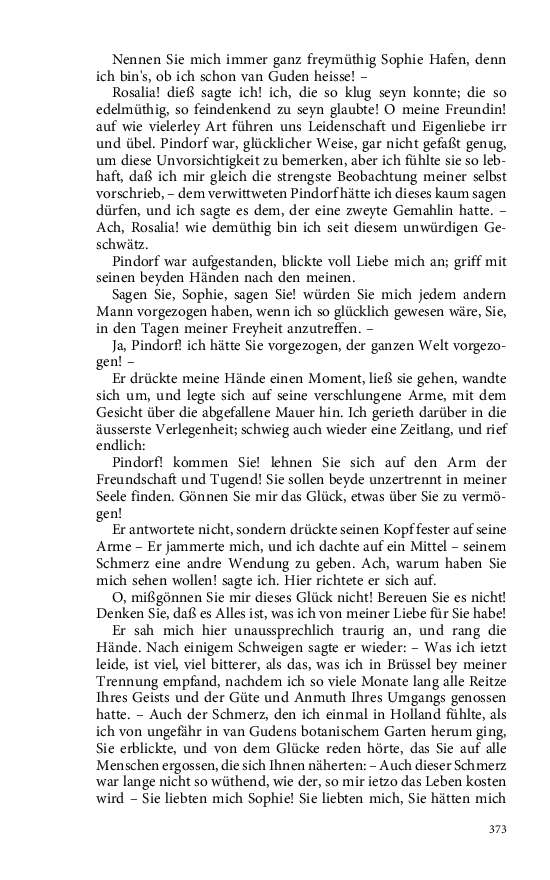 Nennen Sie mich immer ganz freymüthig Sophie Hafen, denn ich bin's, ob ich schon van Guden heisse! –

Rosalia! dieß sagte ich! ich, die so klug seyn konnte; die so edelmüthig, so feindenkend zu seyn glaubte! O meine Freundin! auf wie vielerley Art führen uns Leidenschaft und Eigenliebe irr und übel. Pindorf war, glücklicher Weise, gar nicht gefaßt genug, um diese Unvorsichtigkeit zu bemerken, aber ich fühlte sie so lebhaft, daß ich mir gleich die strengste Beobachtung meiner selbst vorschrieb, – dem verwittweten Pindorf hätte ich dieses kaum sagen dürfen, und ich sagte es dem, der eine zweyte Gemahlin hatte. – Ach, Rosalia! wie demüthig bin ich seit diesem unwürdigen Geschwätz.

Pindorf war aufgestanden, blickte voll Liebe mich an; griff mit seinen beyden Händen nach den meinen.

Sagen Sie, Sophie, sagen Sie! würden Sie mich jedem andern Mann vorgezogen haben, wenn ich so glücklich gewesen wäre, Sie, in den Tagen meiner Freyheit anzutreffen. –

Ja, Pindorf! ich hätte Sie vorgezogen, der ganzen Welt vorgezogen! –

Er drückte meine Hände einen Moment, ließ sie gehen, wandte sich um, und legte sich auf seine verschlungene Arme, mit dem Gesicht über die abgefallene Mauer hin. Ich gerieth darüber in die äusserste Verlegenheit; schwieg auch wieder eine Zeitlang, und rief endlich:

Pindorf! kommen Sie! lehnen Sie sich auf den Arm der Freundschaft und Tugend! Sie sollen beyde unzertrennt in meiner Seele finden. Gönnen Sie mir das Glück, etwas über Sie zu vermögen!

Er antwortete nicht, sondern drückte seinen Kopf fester auf seine Arme – Er jammerte mich, und ich dachte auf ein Mittel – seinem Schmerz eine andre Wendung zu geben. Ach, warum haben Sie mich sehen wollen! sagte ich. Hier richtete er sich auf.

O, mißgönnen Sie mir dieses Glück nicht! Bereuen Sie es nicht! Denken Sie, daß es Alles ist, was ich von meiner Liebe für Sie habe!

Er sah mich hier unaussprechlich traurig an, und rang die Hände. Nach einigem Schweigen sagte er wieder: – Was ich ietzt leide, ist viel, viel bitterer, als das, was ich in Brüssel bey meiner Trennung empfand, nachdem ich so viele Monate lang alle Reitze Ihres Geists und der Güte und Anmuth Ihres Umgangs genossen hatte. – Auch der Schmerz, den ich einmal in Holland fühlte, als ich von ungefähr in van Gudens botanischem Garten herum ging, Sie erblickte, und von dem Glücke reden hörte, das Sie auf alle Menschen ergossen, die sich Ihnen näherten: – Auch dieser Schmerz war lange nicht so wüthend, wie der, so mir ietzo das Leben kosten wird – Sie liebten mich Sophie! Sie liebten mich, Sie hätten mich

373